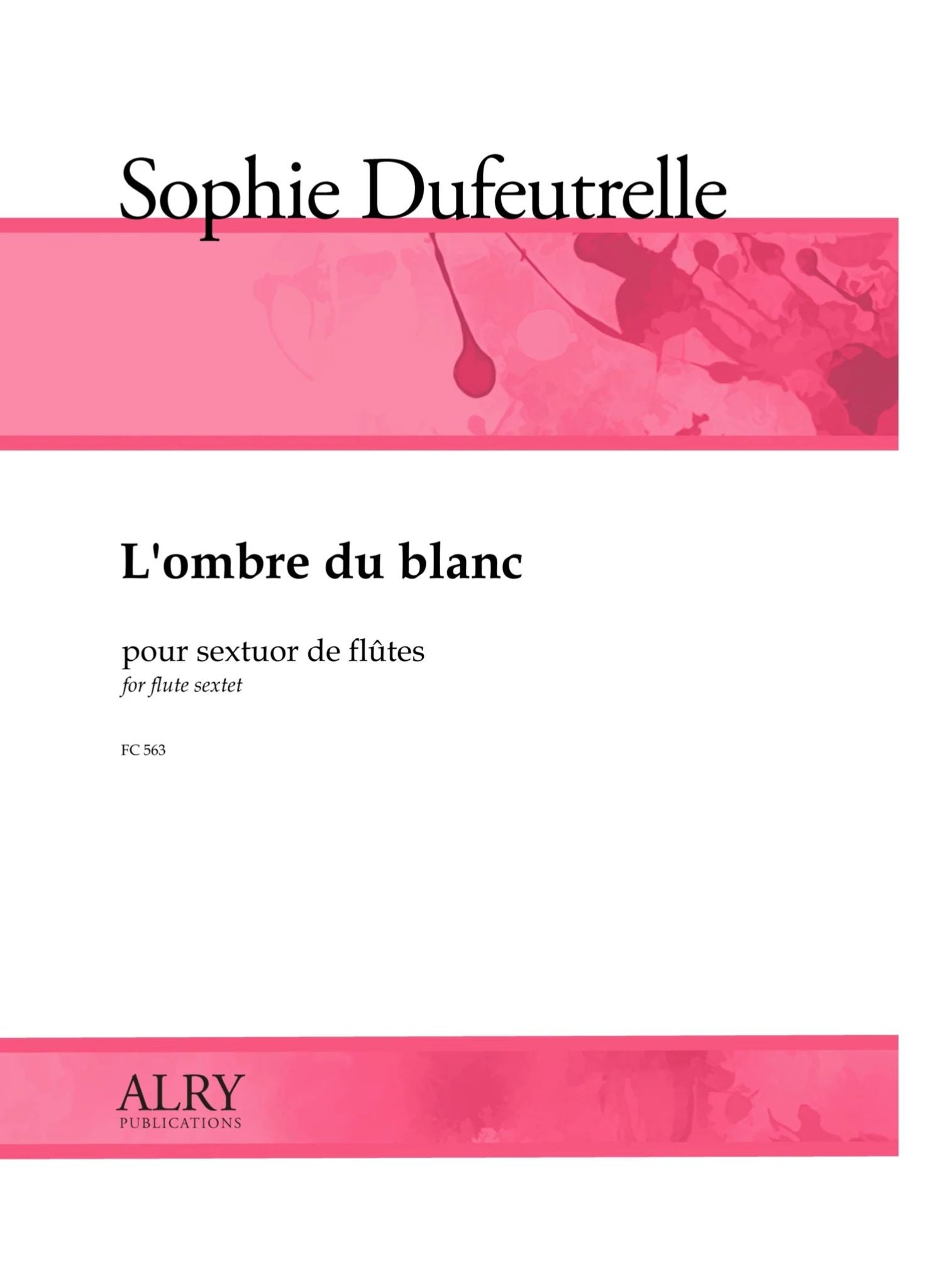 Sophie Dufeutrelle

L'ombre du blanc

pour sextuor de flûtes
for flute sextet

FC 563

ALRY
PUBLICATIONS